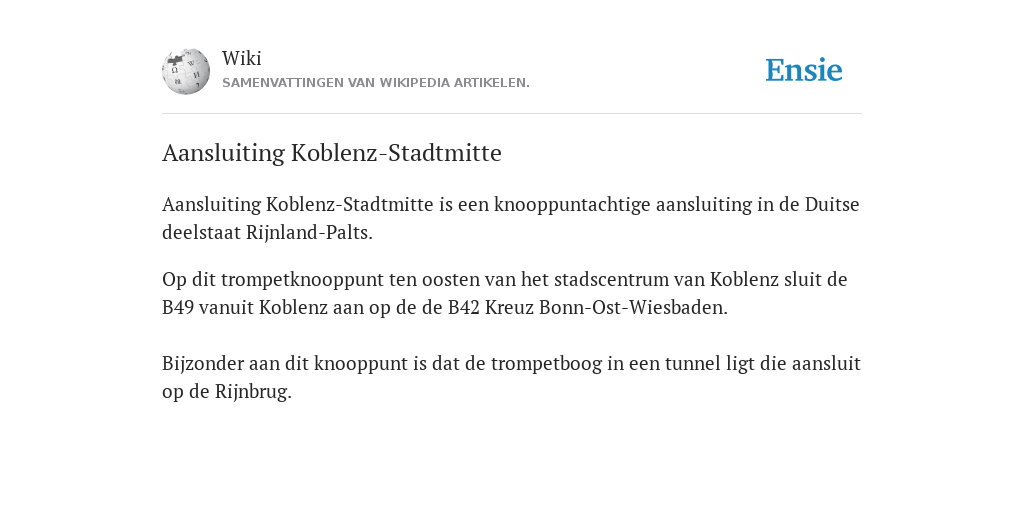 Wiki
SAMENVATTINGEN VAN WIKIPEDIA ARTIKELEN.

Ensie

Aansluiting Koblenz-Stadtmitte

Aansluiting Koblenz-Stadtmitte is een knooppuntachtige aansluiting in de Duitse deelstaat Rijnland-Palts.

Op dit trompetknooppunt ten oosten van het stadscentrum van Koblenz sluit de B49 vanuit Koblenz aan op de de B42 Kreuz Bonn-Ost-Wiesbaden.

Bijzonder aan dit knooppunt is dat de trompetboog in een tunnel ligt die aansluit op de Rijnbrug.